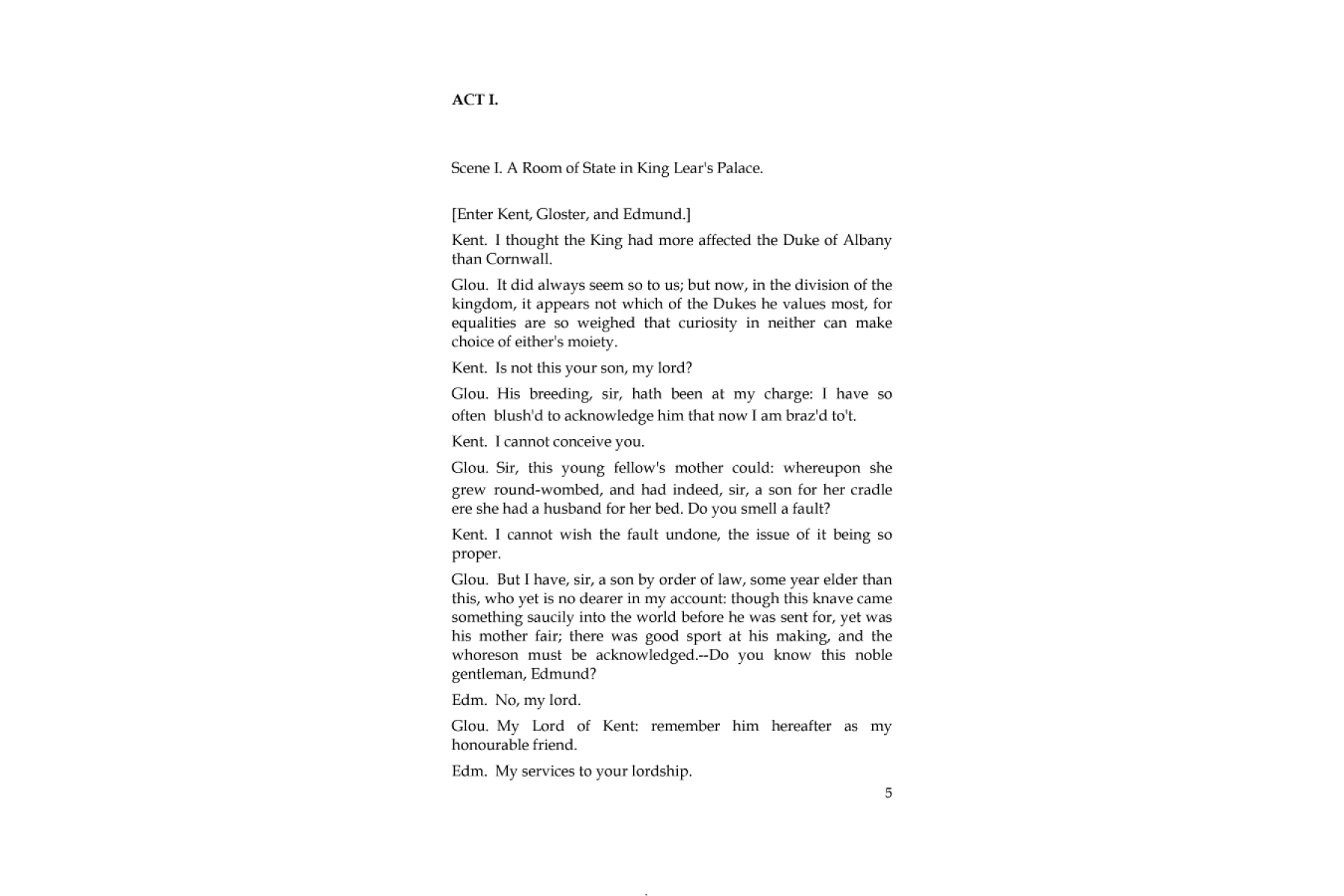 ACT I.

Scene I. A Room of State in King Lear's Palace.

[Enter Kent, Gloster, and Edmund.]

Kent. I thought the King had more affected the Duke of Albany than Cornwall.

Glou. It did always seem so to us; but now, in the division of the kingdom, it appears not which of the Dukes he values most, for equalities are so weighed that curiosity in neither can make choice of either's moiety.

Kent. Is not this your son, my lord?

Glou. His breeding, sir, hath been at my charge: I have so often blush'd to acknowledge him that now I am braz'd to't.

Kent. I cannot conceive you.

Glou. Sir, this young fellow's mother could: whereupon she grew round-wombed, and had indeed, sir, a son for her cradle ere she had a husband for her bed. Do you smell a fault?

Kent. I cannot wish the fault undone, the issue of it being so proper.

Glou. But I have, sir, a son by order of law, some year elder than this, who yet is no dearer in my account: though this knave came something saucily into the world before he was sent for, yet was his mother fair; there was good sport at his making, and the whoreson must be acknowledged.--Do you know this noble gentleman, Edmund?

Edm. No, my lord.

Glou. My Lord of Kent: remember him hereafter as my honourable friend.

Edm. My services to your lordship.

5